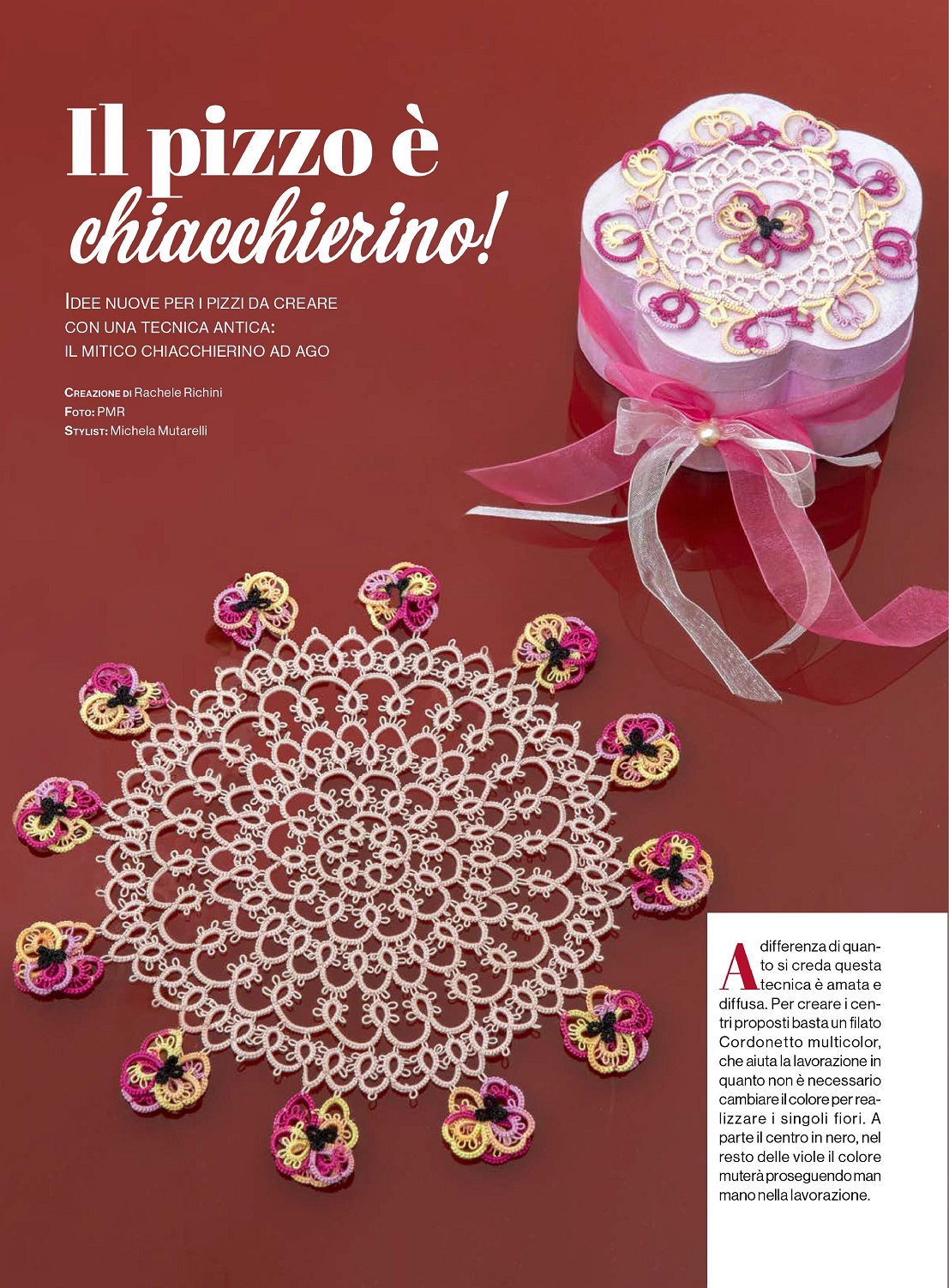 Il pizzo è chiacchierino!

Idee nuove per i pizzi da creare con una tecnica antica: il mitico chiacchierino ad ago

Creazione di Rachele Richini
Foto: PMR
Stylist: Michela Mutarelli

A differenza di quanto si creda questa tecnica è amata e diffusa. Per creare i centri proposti basta un filato Cordonetto multicolor, che aiuta la lavorazione in quanto non è necessario cambiare il colore per realizzare i singoli fiori. A parte il centro in nero, nel resto delle viole il colore muterà proseguendo man mano nella lavorazione.